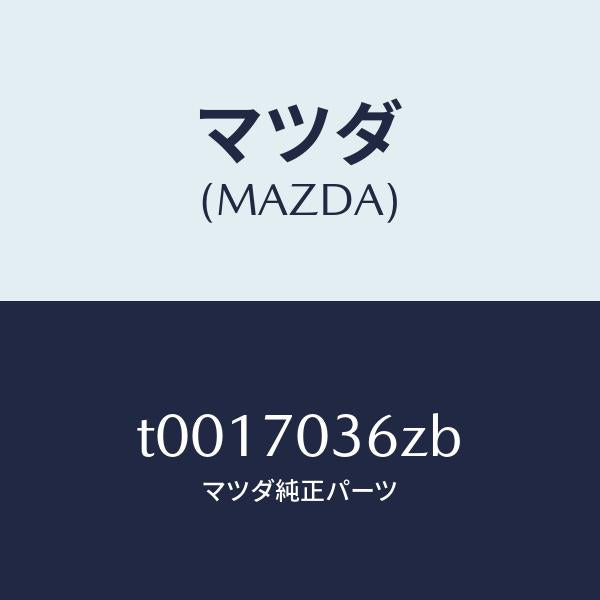 マツダ
(MAZDA)

t0017036zb
マツダ純正パーツ